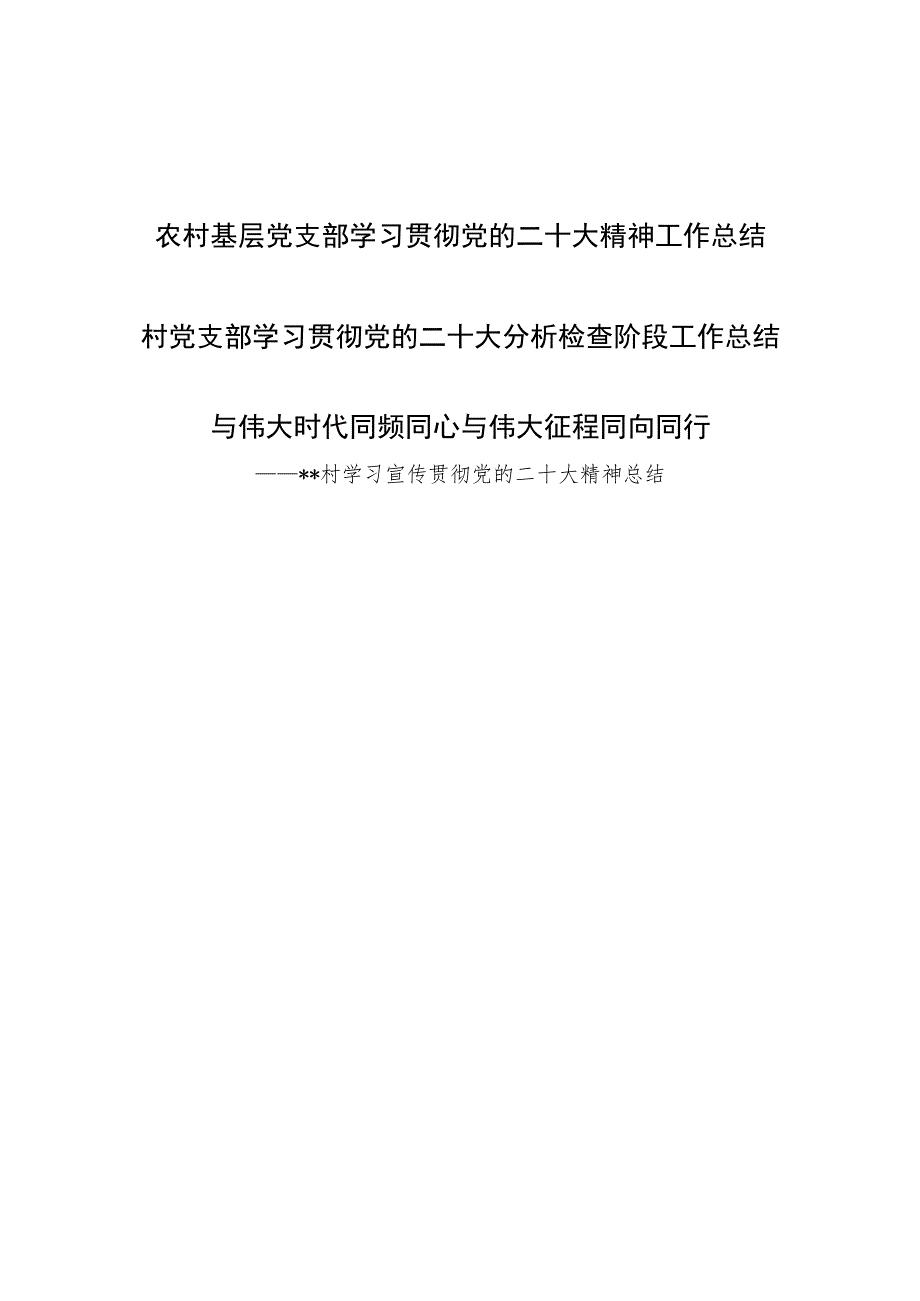 农村基层党支部学习贯彻党的二十大精神工作总结

村党支部学习贯彻党的二十大分析检查阶段工作总结

与伟大时代同频同心与伟大征程同向同行

——**村学习宣传贯彻党的二十大精神总结